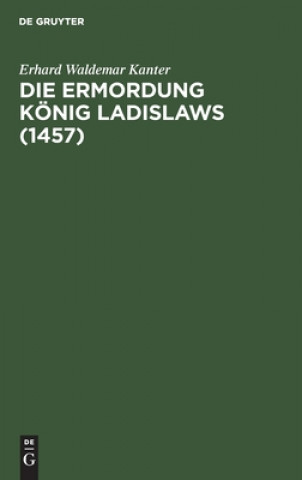 DE GRUYTER

Erhard Waldemar Kanter

DIE ERMORDUNG KÖNIG LADISLAWS (1457)

DE
G